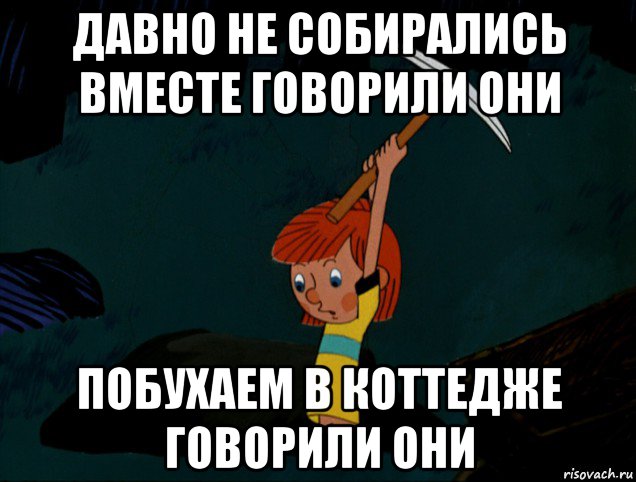 ДАВНО НЕ СОБИРАЛИСЬ ВМЕСТЕ ГОВОРИЛИ ОНИ

ПОБУХАЕМ В КОТТЕДЖЕ ГОВОРИЛИ ОНИ

risovach.ru